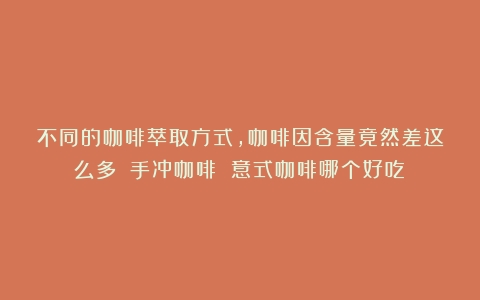 不同的咖啡萃取方式，咖啡因含量竟然差这么多 手冲咖啡 意式咖啡哪个好吃